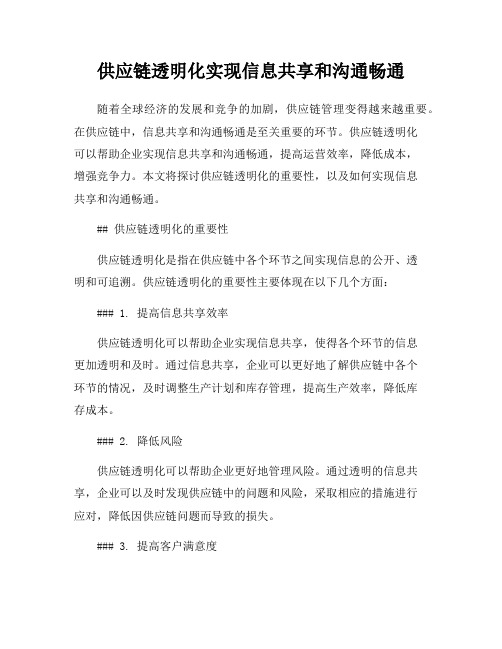 供应链透明化实现信息共享和沟通畅通

随着全球经济的发展和竞争的加剧，供应链管理变得越来越重要。在供应链中，信息共享和沟通畅通是至关重要的环节。供应链透明化可以帮助企业实现信息共享和沟通畅通，提高运营效率，降低成本，增强竞争力。本文将探讨供应链透明化的重要性，以及如何实现信息共享和沟通畅通。

## 供应链透明化的重要性

供应链透明化是指在供应链中各个环节之间实现信息的公开、透明和可追溯。供应链透明化的重要性主要体现在以下几个方面：

### 1. 提高信息共享效率

供应链透明化可以帮助企业实现信息共享，使得各个环节的信息更加透明和及时。通过信息共享，企业可以更好地了解供应链中各个环节的情况，及时调整生产计划和库存管理，提高生产效率，降低库存成本。

### 2. 降低风险

供应链透明化可以帮助企业更好地管理风险。通过透明的信息共享，企业可以及时发现供应链中的问题和风险，采取相应的措施进行应对，降低因供应链问题而导致的损失。

### 3. 提高客户满意度